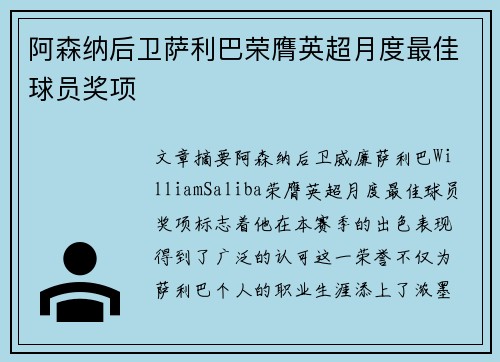 阿森纳后卫萨利巴荣膺英超月度最佳球员奖项

文章摘要阿森纳后卫威廉萨利巴WilliamSaliba荣膺英超月度最佳球员奖项标志着他在本赛季的出色表现得到了广泛的认可这一荣誉不仅为萨利巴个人的职业生涯添上了浓墨